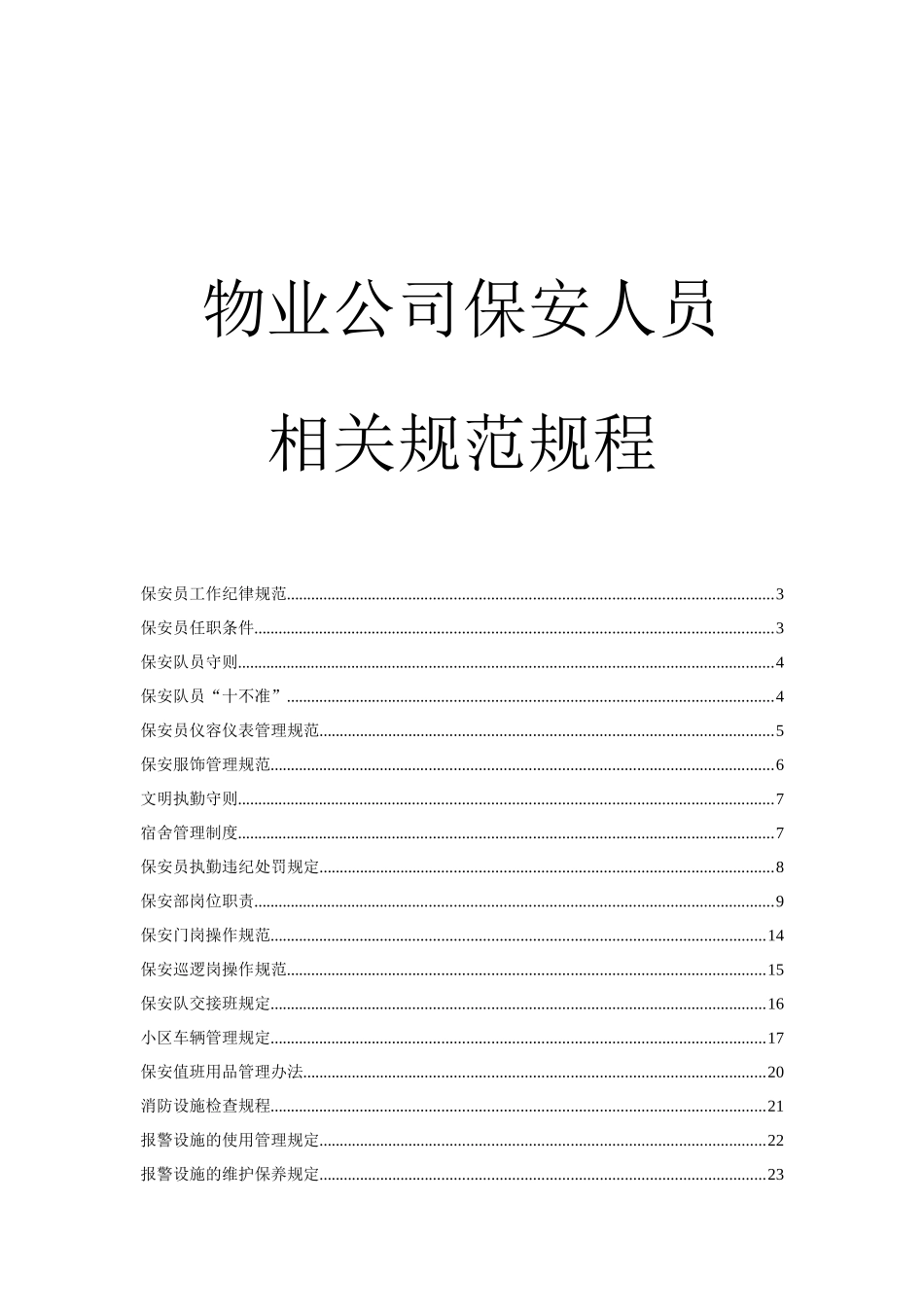 物业公司保安人员

相关规范规程

保安员工作纪律规范......3
保安员任职条件......3
保安队员守则......4
保安队员“十不准”......4
保安员仪容仪表管理规范......5
保安服饰管理规范......6
文明执勤守则......7
宿舍管理制度......7
保安员执勤违纪处罚规定......8
保安部岗位职责......9
保安门岗操作规范......14
保安巡逻岗操作规范......15
保安队交接班规定......16
小区车辆管理规定......17
保安值班用品管理办法......20
消防设施检查规程......21
报警设施的使用管理规定......22
报警设施的维护保养规定......23